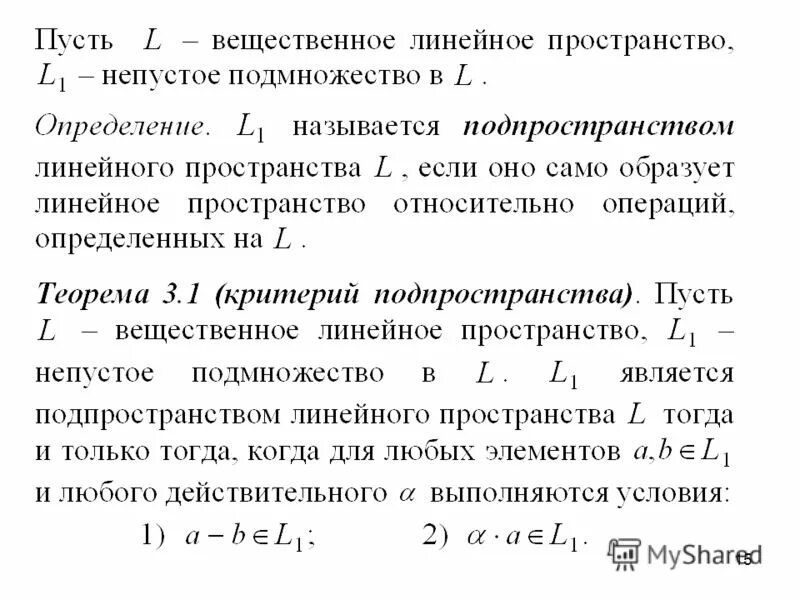 Пусть $L$ – вещественное линейное пространство, $L_1$ – непустое подмножество в $L$.

Определение. $L_1$ называется подпространством линейного пространства $L$, если оно само образует линейное пространство относительно операций, определенных на $L$.

Теорема 3.1 (критерий подпространства). Пусть $L$ – вещественное линейное пространство, $L_1$ – непустое подмножество в $L$. $L_1$ является подпространством линейного пространства $L$ тогда и только тогда, когда для любых элементов $a, b \in L_1$ и любого действительного $\alpha$ выполняются условия:

1) $a - b \in L_1$;  2) $\alpha \cdot a \in L_1$.

MyShared

15